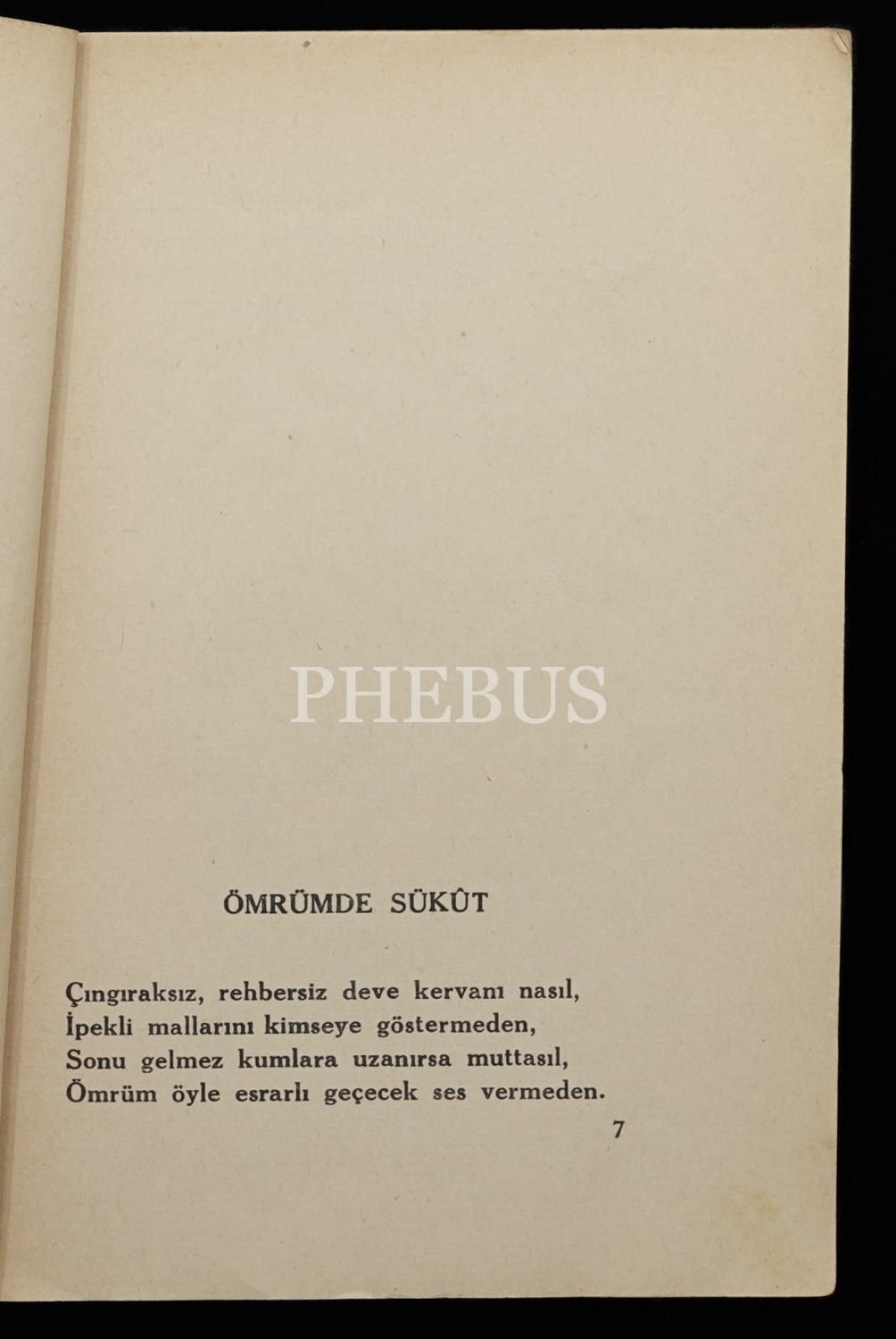 PHEBUS

ÖMRÜMDE SÜKÛT

Çıngıraksız, rehbersiz deve kervanı nasıl,
İpekli mallarını kimseye göstermeden,
Sonu gelmez kumlara uzanırsa muttasıl,
Ömrüm öyle esrarlı geçecek ses vermeden.

7